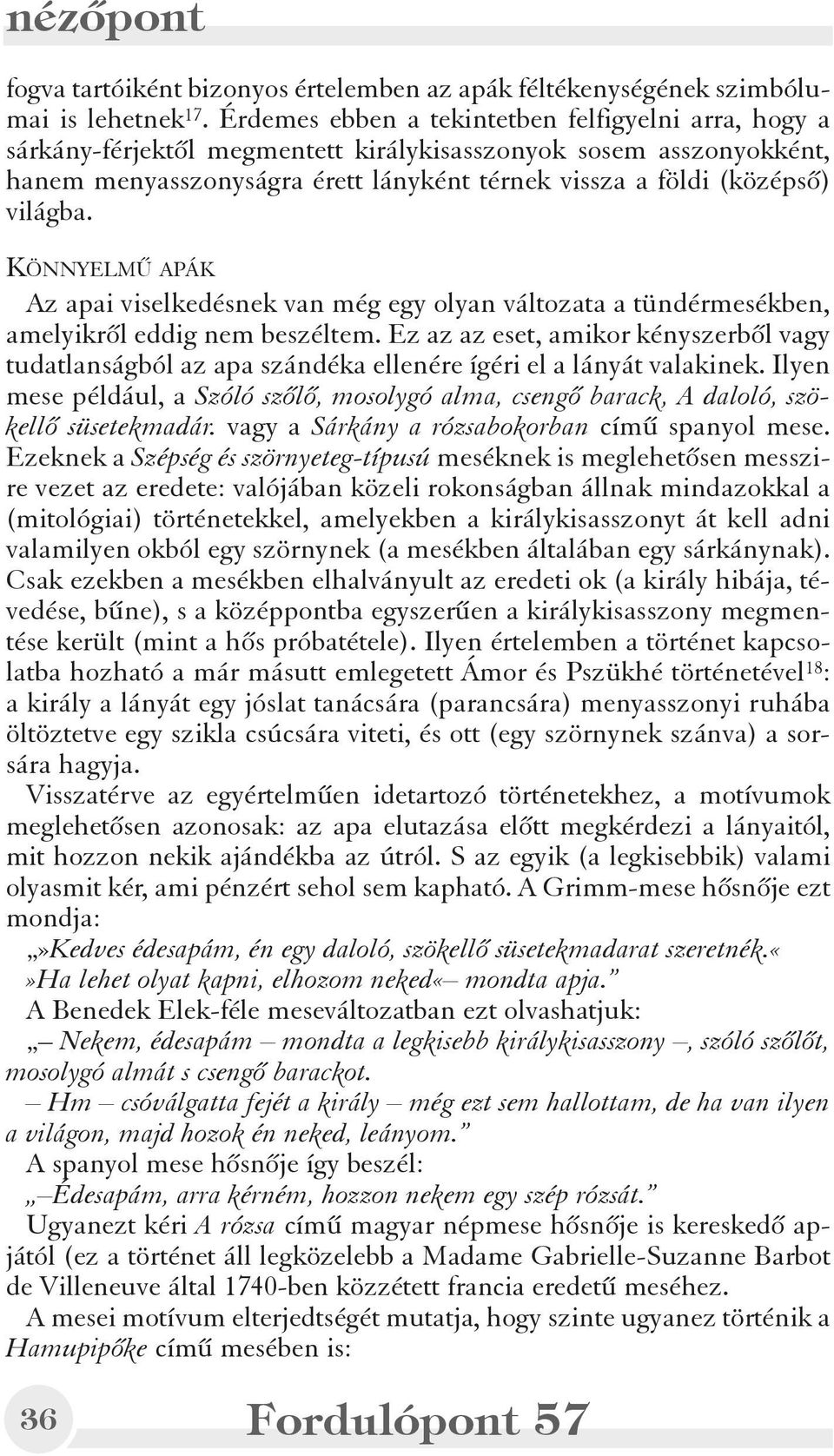 nézőpont

fogva tartóiként bizonyos értelemben az apák féltékenységének szimbólumai is lehetnek$^{17}$. Érdemes ebben a tekintetben felfigyelni arra, hogy a sárkány-férjektől megmentett királykisasszonyok sosem asszonyokként, hanem menyasszonyságra érett lányként térnek vissza a földi (középső) világba.

KÖNNYELMŰ APÁK
Az apai viselkedésnek van még egy olyan változata a tündérmesékben, amelyikről eddig nem beszéltem. Ez az az eset, amikor kényszerből vagy tudatlanságból az apa szándéka ellenére ígéri el a lányát valakinek. Ilyen mese például, a Szóló szőlő, mosolygó alma, csengő barack, A daloló, szökellő süsetekmadár. vagy a Sárkány a rózsabokorban című spanyol mese. Ezeknek a Szépség és szörnyeteg-típusú meséknek is meglehetősen messzire vezet az eredete: valójában közeli rokonságban állnak mindazokkal a (mitológiai) történetekkel, amelyekben a királykisasszonyt át kell adni valamilyen okból egy szörnynek (a mesékben általában egy sárkánynak). Csak ezekben a mesékben elhalványult az eredeti ok (a király hibája, tévedése, bűne), s a középpontba egyszerűen a királykisasszony megmentése került (mint a hős próbatétele). Ilyen értelemben a történet kapcsolatba hozható a már másutt emlegetett Ámor és Pszükhé történetével$^{18}$: a király a lányát egy jóslat tanácsára (parancsára) menyasszonyi ruhába öltöztetve egy szikla csúcsára viteti, és ott (egy szörnynek szánva) a sorsára hagyja.
Visszatérve az egyértelműen idetartozó történetekhez, a motívumok meglehetősen azonosak: az apa elutazása előtt megkérdezi a lányaitól, mit hozzon nekik ajándékba az útról. S az egyik (a legkisebbik) valami olyasmit kér, ami pénzért sehol sem kapható. A Grimm-mese hősnője ezt mondja:
„»Kedves édesapám, én egy daloló, szökellő süsetekmadarat szeretnék.«
»Ha lehet olyat kapni, elhozom neked«– mondta apja.”
A Benedek Elek-féle meseváltozatban ezt olvashatjuk:
„– Nekem, édesapám – mondta a legkisebb királykisasszony –, szóló szőlőt, mosolygó almát s csengő barackot.
– Hm – csóválgatta fejét a király – még ezt sem hallottam, de ha van ilyen a világon, majd hozok én neked, leányom.”
A spanyol mese hősnője így beszél:
„–Édesapám, arra kérném, hozzon nekem egy szép rózsát.”
Ugyanezt kéri A rózsa című magyar népmese hősnője is kereskedő apjától (ez a történet áll legközelebb a Madame Gabrielle-Suzanne Barbot de Villeneuve által 1740-ben közzétett francia eredetű meséhez.
A mesei motívum elterjedtségét mutatja, hogy szinte ugyanez történik a Hamupipőke című mesében is:

36 Fordulópont 57